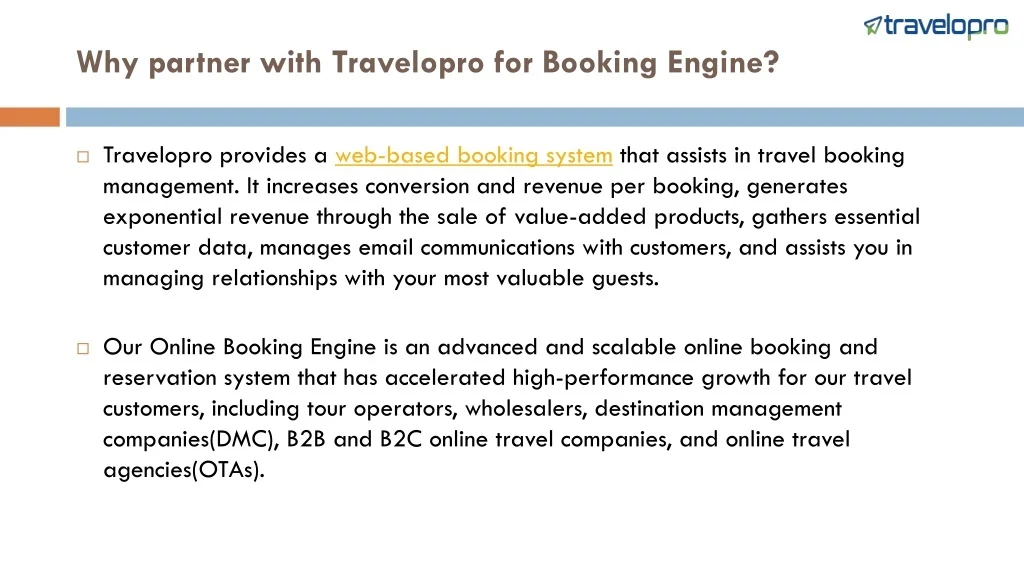 travelopro

Why partner with Travelopro for Booking Engine?

Travelopro provides a web-based booking system that assists in travel booking management. It increases conversion and revenue per booking, generates exponential revenue through the sale of value-added products, gathers essential customer data, manages email communications with customers, and assists you in managing relationships with your most valuable guests.

Our Online Booking Engine is an advanced and scalable online booking and reservation system that has accelerated high-performance growth for our travel customers, including tour operators, wholesalers, destination management companies(DMC), B2B and B2C online travel companies, and online travel agencies(OTAs).